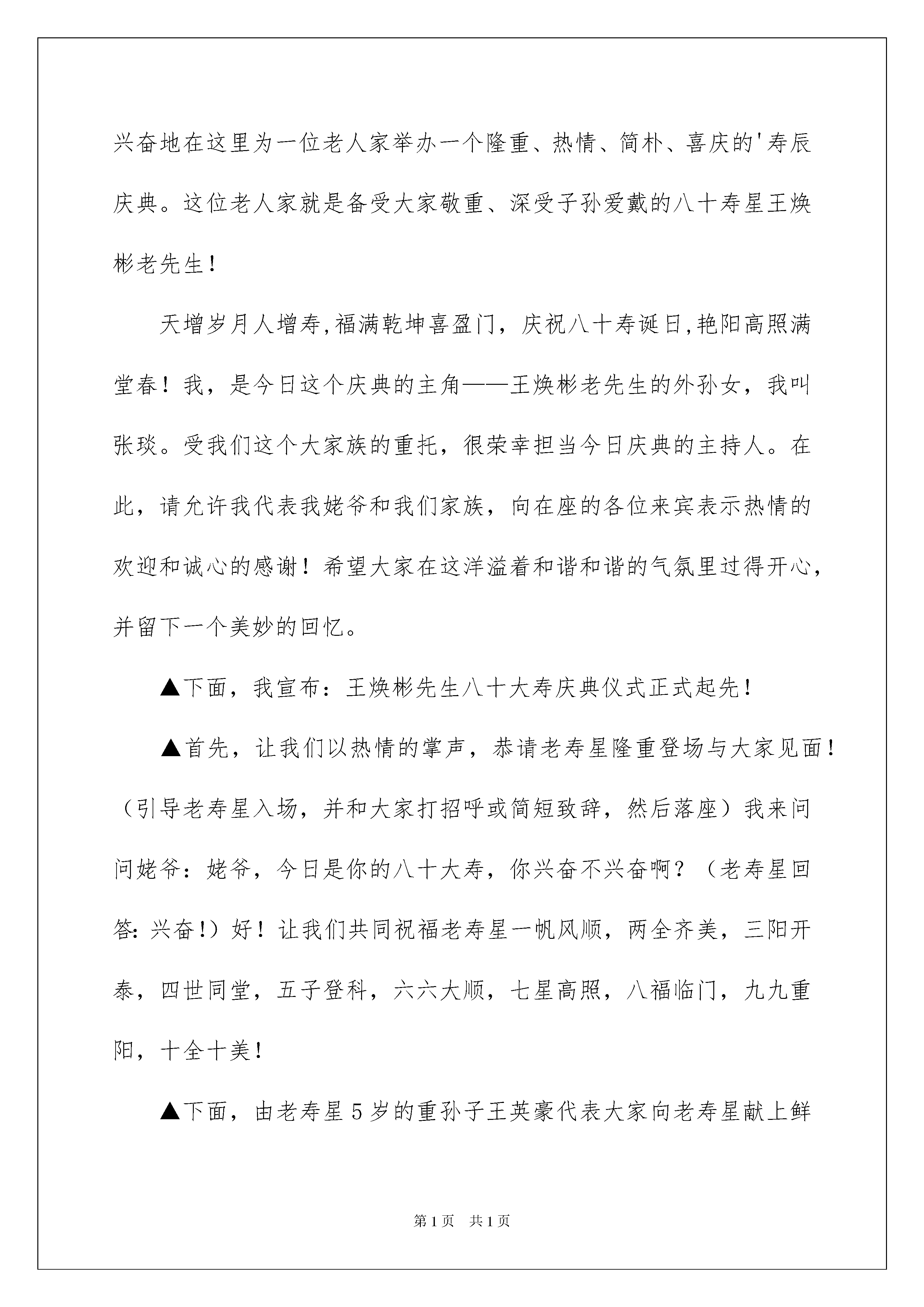 兴奋地在这里为一位老人家举办一个隆重、热情、简朴、喜庆的'寿辰庆典。这位老人家就是备受大家敬重、深受子孙爱戴的八十寿星王焕彬老先生！

天增岁月人增寿,福满乾坤喜盈门，庆祝八十寿诞日,艳阳高照满堂春！我，是今日这个庆典的主角——王焕彬老先生的外孙女，我叫张琰。受我们这个大家族的重托，很荣幸担当今日庆典的主持人。在此，请允许我代表我姥爷和我们家族，向在座的各位来宾表示热情的欢迎和诚心的感谢！希望大家在这洋溢着和谐和谐的气氛里过得开心，并留下一个美妙的回忆。

▲下面，我宣布：王焕彬先生八十大寿庆典仪式正式起先！

▲首先，让我们以热情的掌声，恭请老寿星隆重登场与大家见面！（引导老寿星入场，并和大家打招呼或简短致辞，然后落座）我来问问姥爷：姥爷，今日是你的八十大寿，你兴奋不兴奋啊？（老寿星回答：兴奋！）好！让我们共同祝福老寿星一帆风顺，两全齐美，三阳开泰，四世同堂，五子登科，六六大顺，七星高照，八福临门，九九重阳，十全十美！

▲下面，由老寿星5岁的重孙子王英豪代表大家向老寿星献上鲜

第1页 共1页